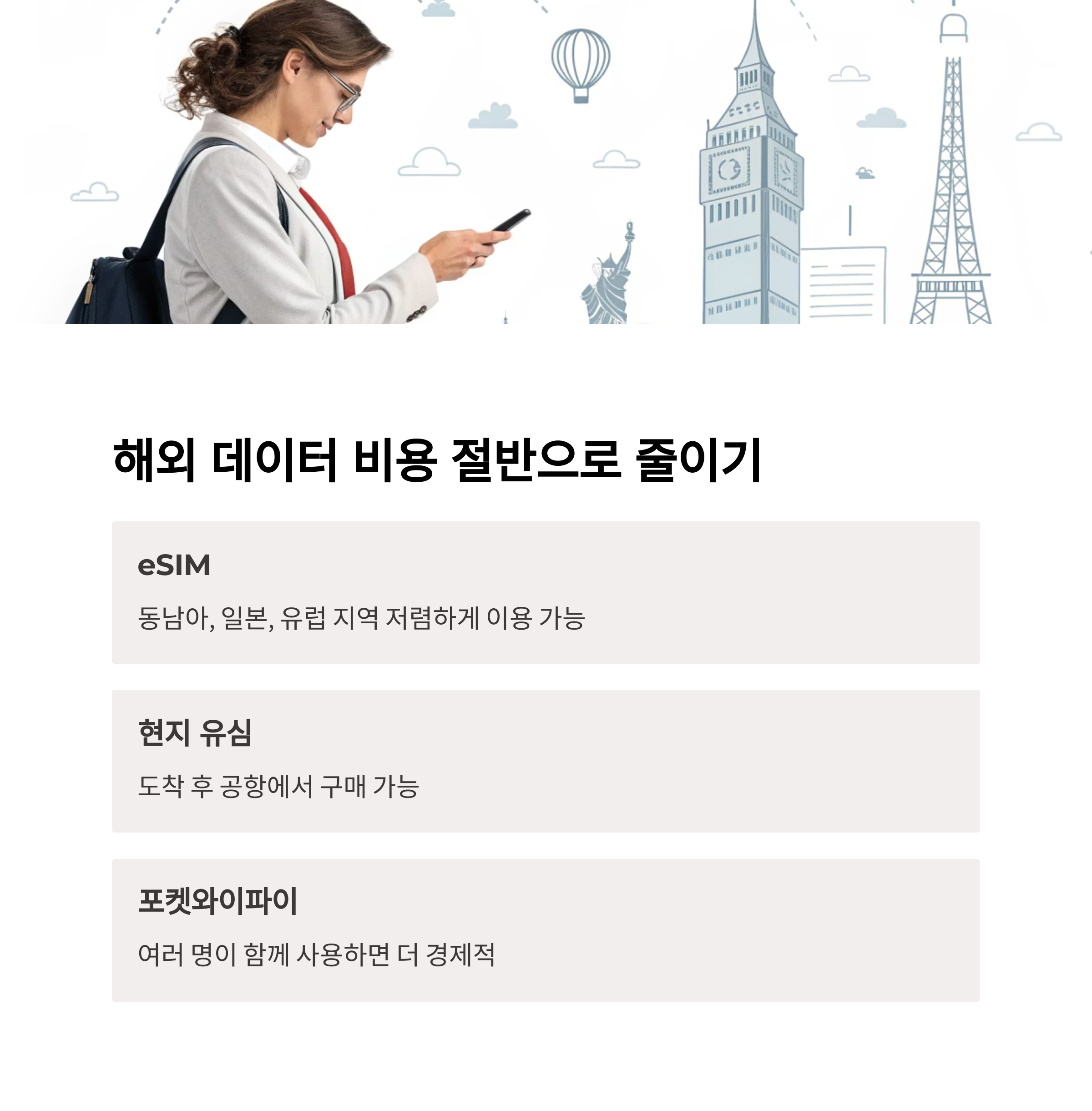 해외 데이터 비용 절반으로 줄이기

eSIM

동남아, 일본, 유럽 지역 저렴하게 이용 가능

현지 유심

도착 후 공항에서 구매 가능

포켓와이파이

여러 명이 함께 사용하면 더 경제적